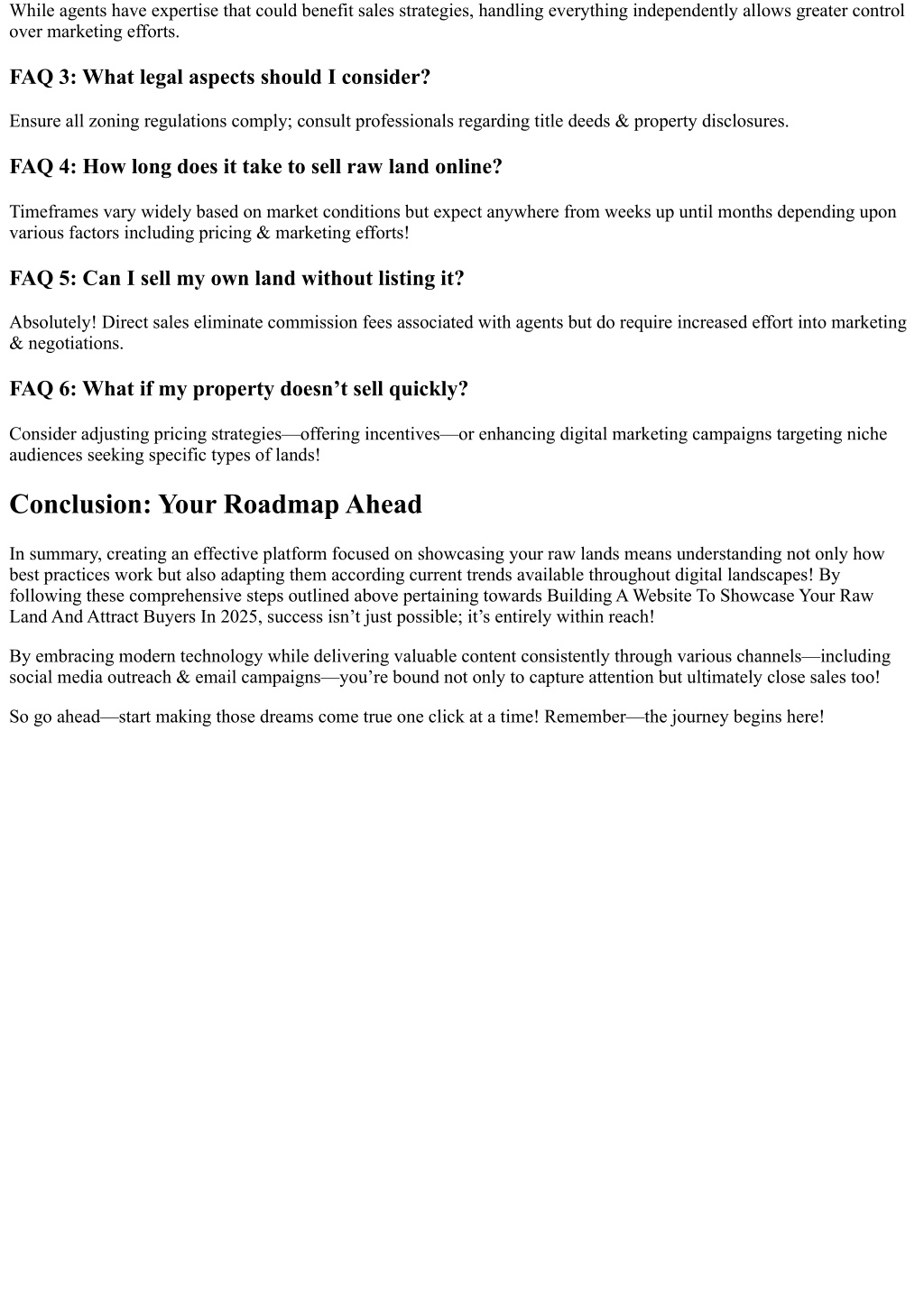 While agents have expertise that could benefit sales strategies, handling everything independently allows greater control over marketing efforts.

FAQ 3: What legal aspects should I consider?

Ensure all zoning regulations comply; consult professionals regarding title deeds & property disclosures.

FAQ 4: How long does it take to sell raw land online?

Timeframes vary widely based on market conditions but expect anywhere from weeks up until months depending upon various factors including pricing & marketing efforts!

FAQ 5: Can I sell my own land without listing it?

Absolutely! Direct sales eliminate commission fees associated with agents but do require increased effort into marketing & negotiations.

FAQ 6: What if my property doesn’t sell quickly?

Consider adjusting pricing strategies—offering incentives—or enhancing digital marketing campaigns targeting niche audiences seeking specific types of lands!

Conclusion: Your Roadmap Ahead

In summary, creating an effective platform focused on showcasing your raw lands means understanding not only how best practices work but also adapting them according current trends available throughout digital landscapes! By following these comprehensive steps outlined above pertaining towards Building A Website To Showcase Your Raw Land And Attract Buyers In 2025, success isn’t just possible; it’s entirely within reach!

By embracing modern technology while delivering valuable content consistently through various channels—including social media outreach & email campaigns—you’re bound not only to capture attention but ultimately close sales too!

So go ahead—start making those dreams come true one click at a time! Remember—the journey begins here!